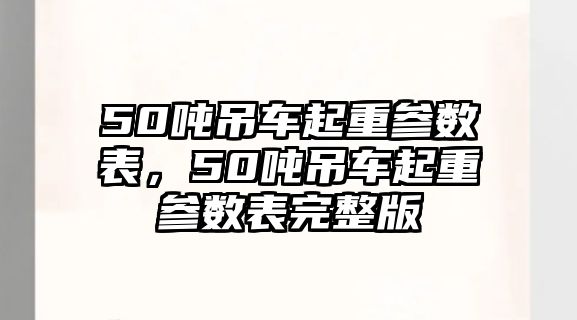 50吨吊车起重参数表，50吨吊车起重参数表完整版